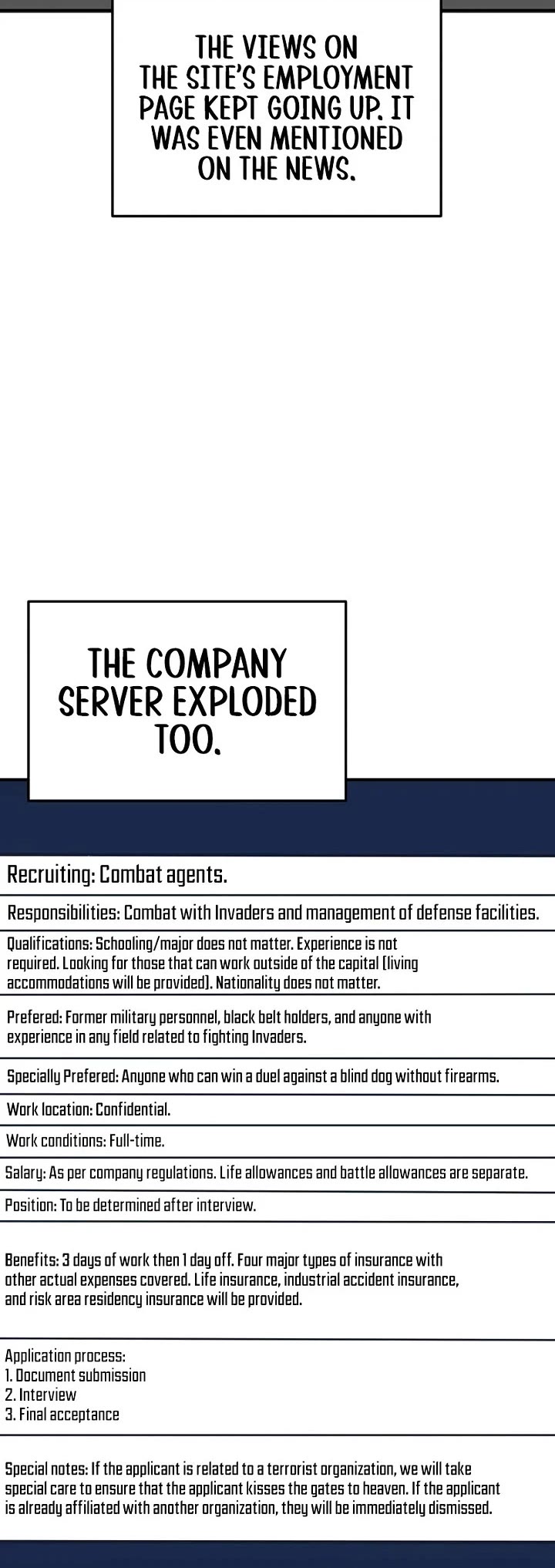 THE VIEWS ON THE SITE'S EMPLOYMENT PAGE KEPT GOING UP. IT WAS EVEN MENTIONED ON THE NEWS.

THE COMPANY SERVER EXPLODED TOO.

Recruiting: Combat agents.

Responsibilities: Combat with Invaders and management of defense facilities.

Qualifications: Schooling/major does not matter. Experience is not required. Looking for those that can work outside of the capital (living accommodations will be provided). Nationality does not matter.

Prefered: Former military personnel, black belt holders, and anyone with experience in any field related to fighting Invaders.

Specially Prefered: Anyone who can win a duel against a blind dog without firearms.

Work location: Confidential.

Work conditions: Full-time.

Salary: As per company regulations. Life allowances and battle allowances are separate.

Position: To be determined after interview.

Benefits: 3 days of work then 1 day off. Four major types of insurance with other actual expenses covered. Life insurance, industrial accident insurance, and risk area residency insurance will be provided.

Application process:
1. Document submission
2. Interview
3. Final acceptance

Special notes: If the applicant is related to a terrorist organization, we will take special care to ensure that the applicant kisses the gates to heaven. If the applicant is already affiliated with another organization, they will be immediately dismissed.